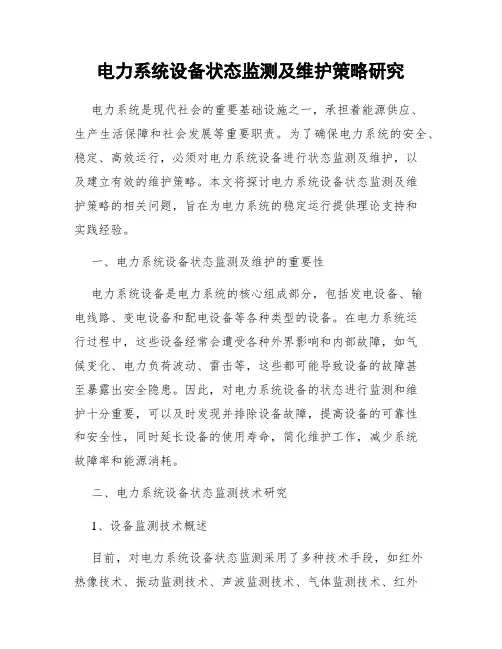 电力系统设备状态监测及维护策略研究

电力系统是现代社会的重要基础设施之一，承担着能源供应、生产生活保障和社会发展等重要职责。为了确保电力系统的安全、稳定、高效运行，必须对电力系统设备进行状态监测及维护，以及建立有效的维护策略。本文将探讨电力系统设备状态监测及维护策略的相关问题，旨在为电力系统的稳定运行提供理论支持和实践经验。

一、电力系统设备状态监测及维护的重要性

电力系统设备是电力系统的核心组成部分，包括发电设备、输电线路、变电设备和配电设备等各种类型的设备。在电力系统运行过程中，这些设备经常会遭受各种外界影响和内部故障，如气候变化、电力负荷波动、雷击等，这些都可能导致设备的故障甚至暴露出安全隐患。因此，对电力系统设备的状态进行监测和维护十分重要，可以及时发现并排除设备故障，提高设备的可靠性和安全性，同时延长设备的使用寿命，简化维护工作，减少系统故障率和能源消耗。

二、电力系统设备状态监测技术研究

1、设备监测技术概述

目前，对电力系统设备状态监测采用了多种技术手段，如红外热像技术、振动监测技术、声波监测技术、气体监测技术、红外